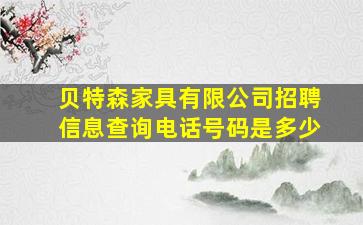 贝特森家具有限公司招聘信息查询电话号码是多少